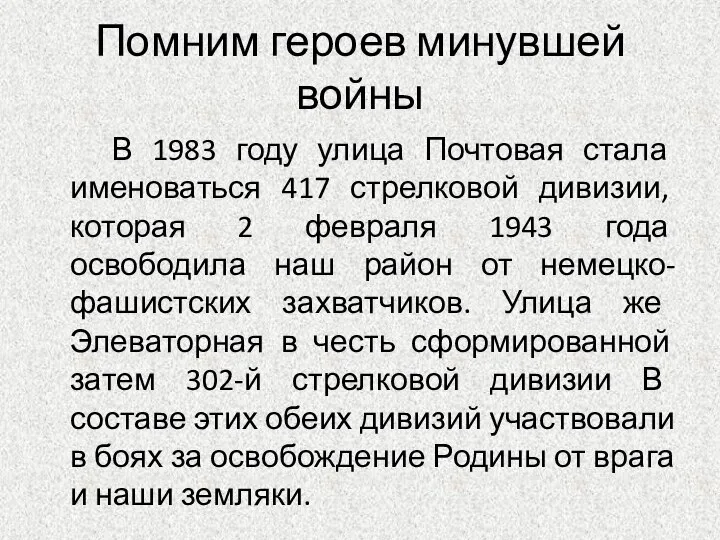 Помним героев минувшей войны

В 1983 году улица Почтовая стала именоваться 417 стрелковой дивизии, которая 2 февраля 1943 года освободила наш район от немецко-фашистских захватчиков. Улица же Элеваторная в честь сформированной затем 302-й стрелковой дивизии В составе этих обеих дивизий участвовали в боях за освобождение Родины от врага и наши земляки.